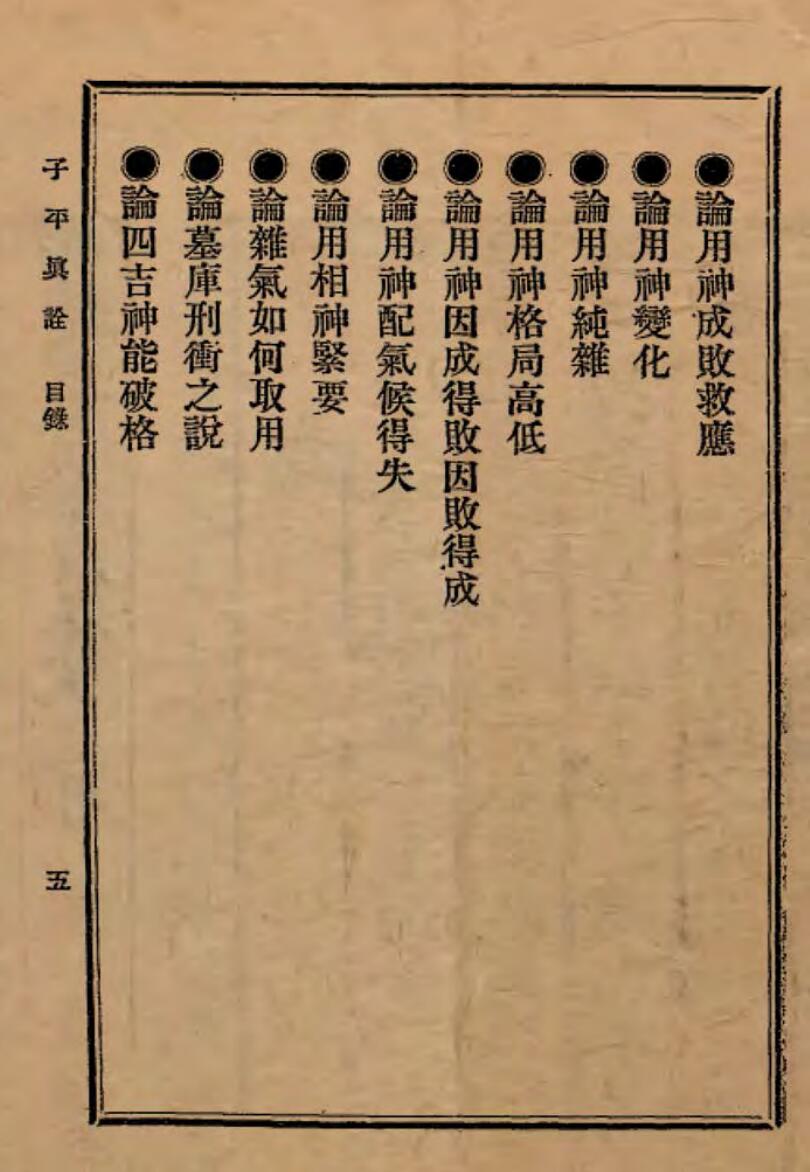 ●論用神成敗救應

●論用神變化

●論用神純雜

●論用神格局高低

●論用神因成得敗因敗得成

●論用神配氣候得失

●論用相神緊要

●論雜氣如何取用

●論墓庫刑衝之說

●論四吉神能破格

子平眞詮　目錄

五